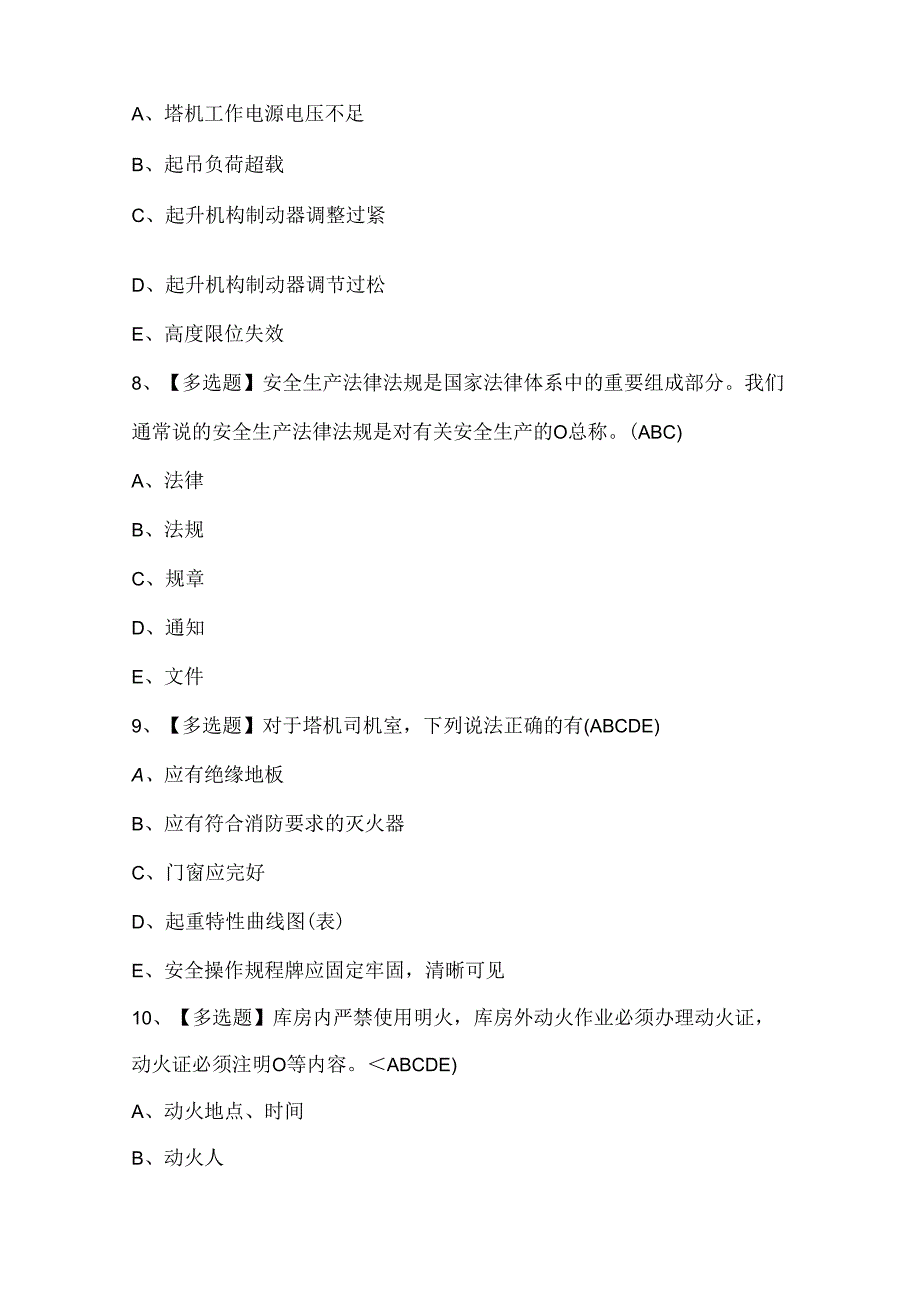 A、塔机工作电源电压不足

B、起吊负荷超载

C、起升机构制动器调整过紧

D、起升机构制动器调节过松

E、高度限位失效

8、【多选题】安全生产法律法规是国家法律体系中的重要组成部分。我们通常说的安全生产法律法规是对有关安全生产的O总称。(ABC)

A、法律

B、法规

C、规章

D、通知

E、文件

9、【多选题】对于塔机司机室，下列说法正确的有(ABCDE)

A、应有绝缘地板

B、应有符合消防要求的灭火器

C、门窗应完好

D、起重特性曲线图(表)

E、安全操作规程牌应固定牢固，清晰可见

10、【多选题】库房内严禁使用明火，库房外动火作业必须办理动火证，动火证必须注明O等内容。<ABCDE)

A、动火地点、时间

B、动火人